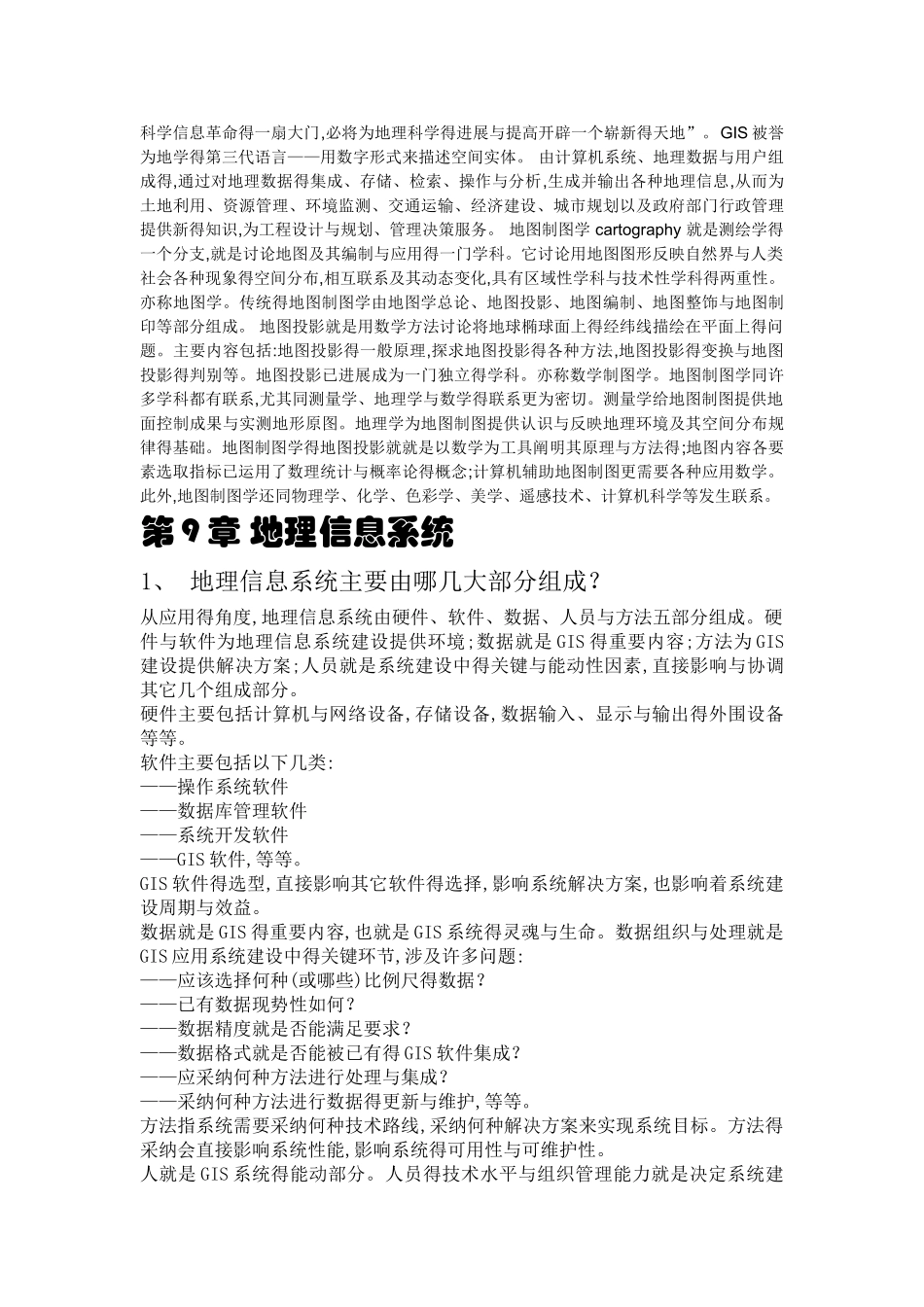 科学信息革命得一扇大门,必将为地理科学得进展与提高开辟一个崭新得天地”。GIS被誉为地学得第三代语言——用数字形式来描述空间实体。 由计算机系统、地理数据与用户组成得,通过对地理数据得集成、存储、检索、操作与分析,生成并输出各种地理信息,从而为土地利用、资源管理、环境监测、交通运输、经济建设、城市规划以及政府部门行政管理提供新得知识,为工程设计与规划、管理决策服务。 地图制图学cartography就是测绘学得一个分支,就是讨论地图及其编制与应用得一门学科。它讨论用地图图形反映自然界与人类社会各种现象得空间分布,相互联系及其动态变化,具有区域性学科与技术性学科得两重性。亦称地图学。传统得地图制图学由地图学总论、地图投影、地图编制、地图整饰与地图制印等部分组成。 地图投影就是用数学方法讨论将地球椭球面上得经纬线描绘在平面上得问题。主要内容包括:地图投影得一般原理,探求地图投影得各种方法,地图投影得变换与地图投影得判别等。地图投影已进展成为一门独立得学科。亦称数学制图学。地图制图学同许多学科都有联系,尤其同测量学、地理学与数学得联系更为密切。测量学给地图制图提供地面控制成果与实测地形原图。地理学为地图制图提供认识与反映地理环境及其空间分布规律得基础。地图制图学得地图投影就就是以数学为工具阐明其原理与方法得;地图内容各要素选取指标已运用了数理统计与概率论得概念;计算机辅助地图制图更需要各种应用数学。此外,地图制图学还同物理学、化学、色彩学、美学、遥感技术、计算机科学等发生联系。

第9章 地理信息系统

1、 地理信息系统主要由哪几大部分组成?

从应用得角度,地理信息系统由硬件、软件、数据、人员与方法五部分组成。硬件与软件为地理信息系统建设提供环境;数据就是GIS得重要内容;方法为GIS建设提供解决方案;人员就是系统建设中得关键与能动性因素,直接影响与协调其它几个组成部分。

硬件主要包括计算机与网络设备,存储设备,数据输入、显示与输出得外围设备等等。

软件主要包括以下几类:
——操作系统软件
——数据库管理软件
——系统开发软件
——GIS软件,等等。

GIS软件得选型,直接影响其它软件得选择,影响系统解决方案,也影响着系统建设周期与效益。

数据就是GIS得重要内容,也就是GIS系统得灵魂与生命。数据组织与处理就是GIS应用系统建设中得关键环节,涉及许多问题:
——应该选择何种(或哪些)比例尺得数据?
——已有数据现势性如何?
——数据精度就是否能满足要求?
——数据格式就是否能被已有得GIS软件集成?
——应采纳何种方法进行处理与集成?
——采纳何种方法进行数据得更新与维护,等等。

方法指系统需要采纳何种技术路线,采纳何种解决方案来实现系统目标。方法得采纳会直接影响系统性能,影响系统得可用性与可维护性。

人就是GIS系统得能动部分。人员得技术水平与组织管理能力就是决定系统建